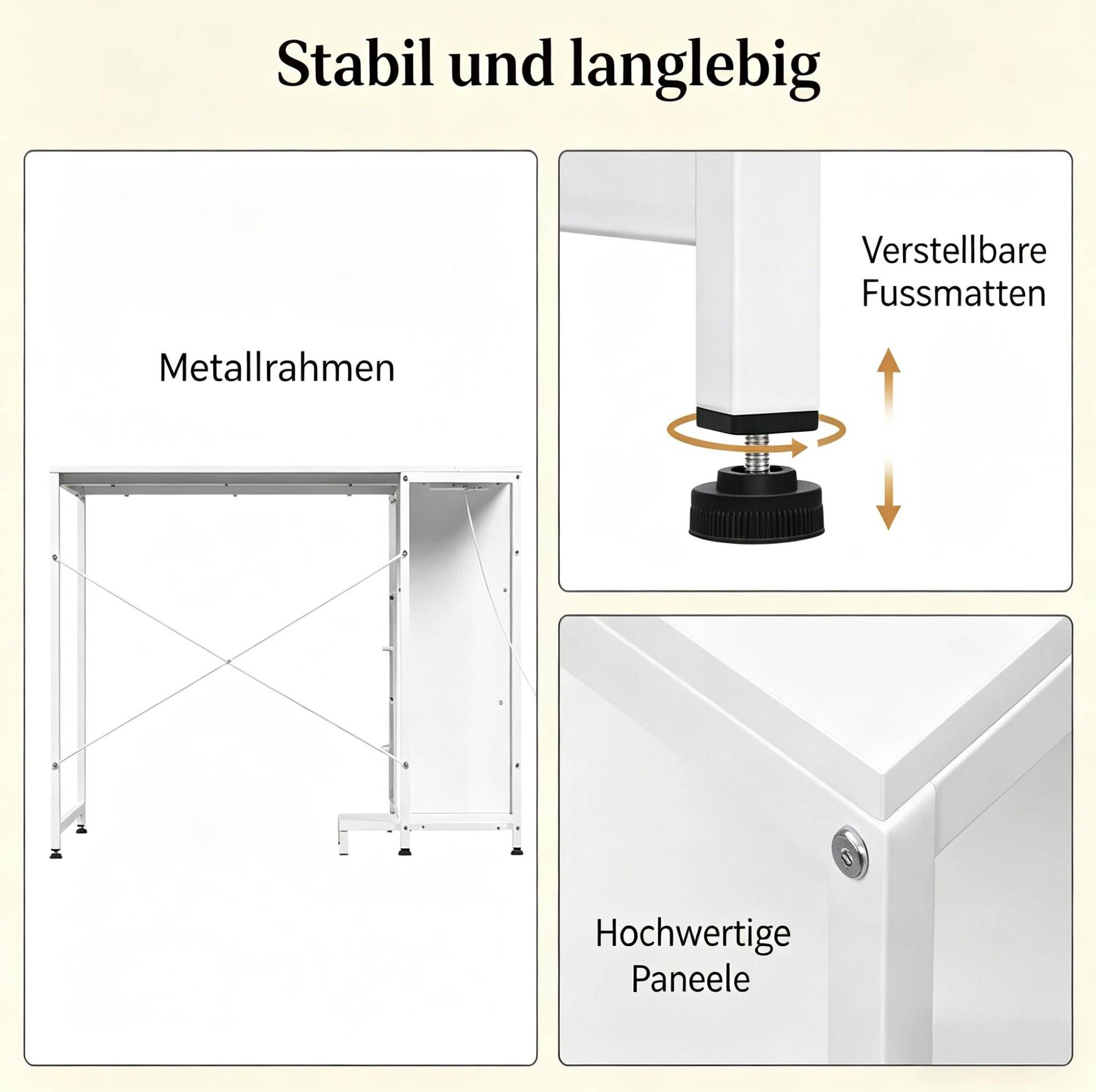 Stabil und langlebig

Metallrahmen

Verstellbare
Fussmatten

Hochwertige
Paneele